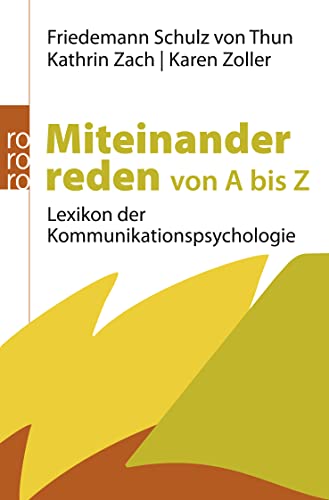 Friedemann Schulz von Thun
Kathrin Zach | Karen Zoller

ro
ro
ro

Miteinander reden von A bis Z

Lexikon der Kommunikationspsychologie